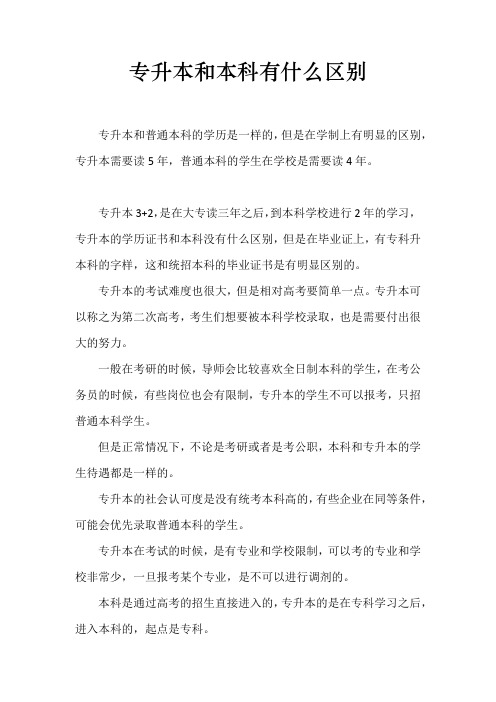 专升本和本科有什么区别

专升本和普通本科的学历是一样的，但是在学制上有明显的区别，专升本需要读 5 年，普通本科的学生在学校是需要读 4 年。

专升本 3+2，是在大专读三年之后，到本科学校进行 2 年的学习，专升本的学历证书和本科没有什么区别，但是在毕业证上，有专科升本科的字样，这和统招本科的毕业证书是有明显区别的。

专升本的考试难度也很大，但是相对高考要简单一点。专升本可以称之为第二次高考，考生们想要被本科学校录取，也是需要付出很大的努力。

一般在考研的时候，导师会比较喜欢全日制本科的学生，在考公务员的时候，有些岗位也会有限制，专升本的学生不可以报考，只招普通本科学生。

但是正常情况下，不论是考研或者是考公职，本科和专升本的学生待遇都是一样的。

专升本的社会认可度是没有统考本科高的，有些企业在同等条件，可能会优先录取普通本科的学生。

专升本在考试的时候，是有专业和学校限制，可以考的专业和学校非常少，一旦报考某个专业，是不可以进行调剂的。

本科是通过高考的招生直接进入的，专升本的是在专科学习之后，进入本科的，起点是专科。